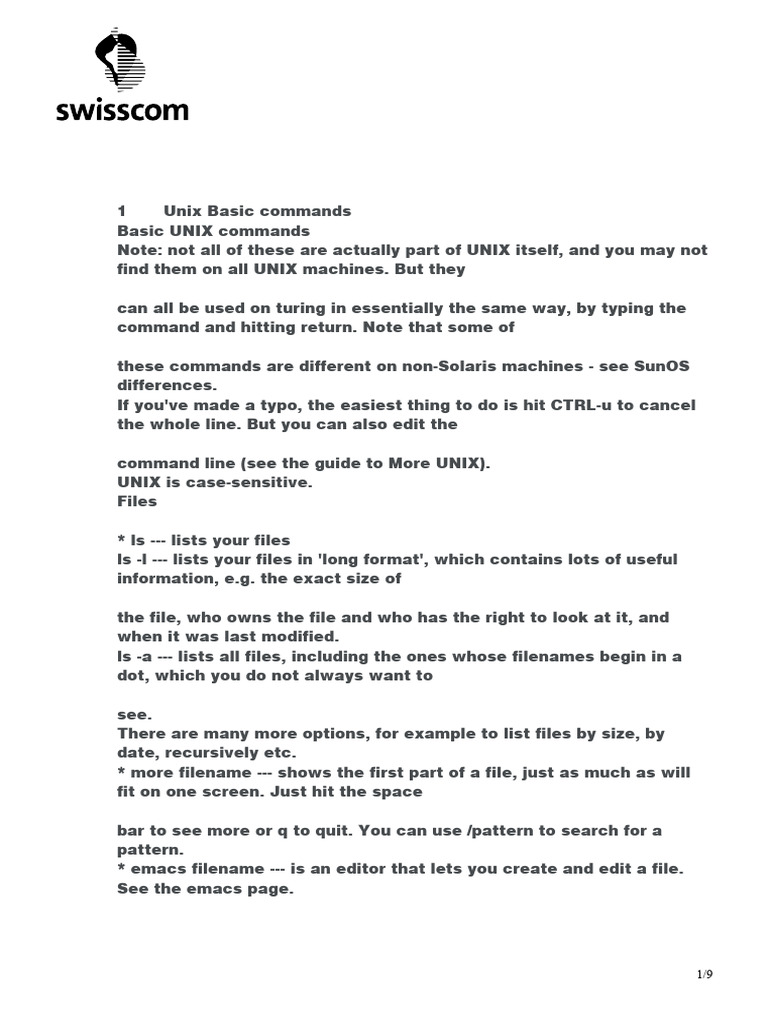 swisscom

1 Unix Basic commands
Basic UNIX commands
Note: not all of these are actually part of UNIX itself, and you may not find them on all UNIX machines. But they

can all be used on turing in essentially the same way, by typing the command and hitting return. Note that some of

these commands are different on non-Solaris machines - see SunOS differences.
If you've made a typo, the easiest thing to do is hit CTRL-u to cancel the whole line. But you can also edit the

command line (see the guide to More UNIX).
UNIX is case-sensitive.
Files

* ls --- lists your files
ls -l --- lists your files in 'long format', which contains lots of useful information, e.g. the exact size of

the file, who owns the file and who has the right to look at it, and when it was last modified.
ls -a --- lists all files, including the ones whose filenames begin in a dot, which you do not always want to

see.
There are many more options, for example to list files by size, by date, recursively etc.
* more filename --- shows the first part of a file, just as much as will fit on one screen. Just hit the space

bar to see more or q to quit. You can use /pattern to search for a pattern.
* emacs filename --- is an editor that lets you create and edit a file. See the emacs page.

1/9